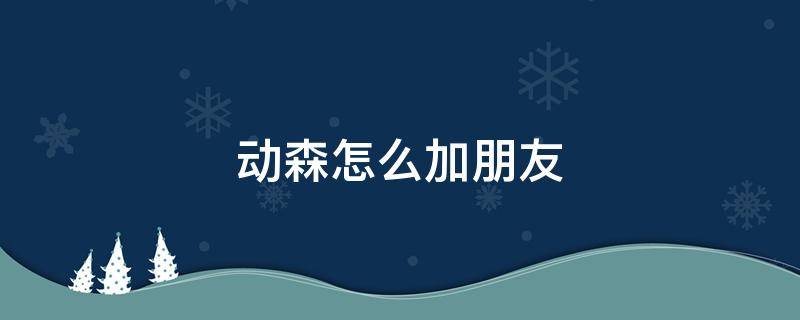 动森怎么加朋友